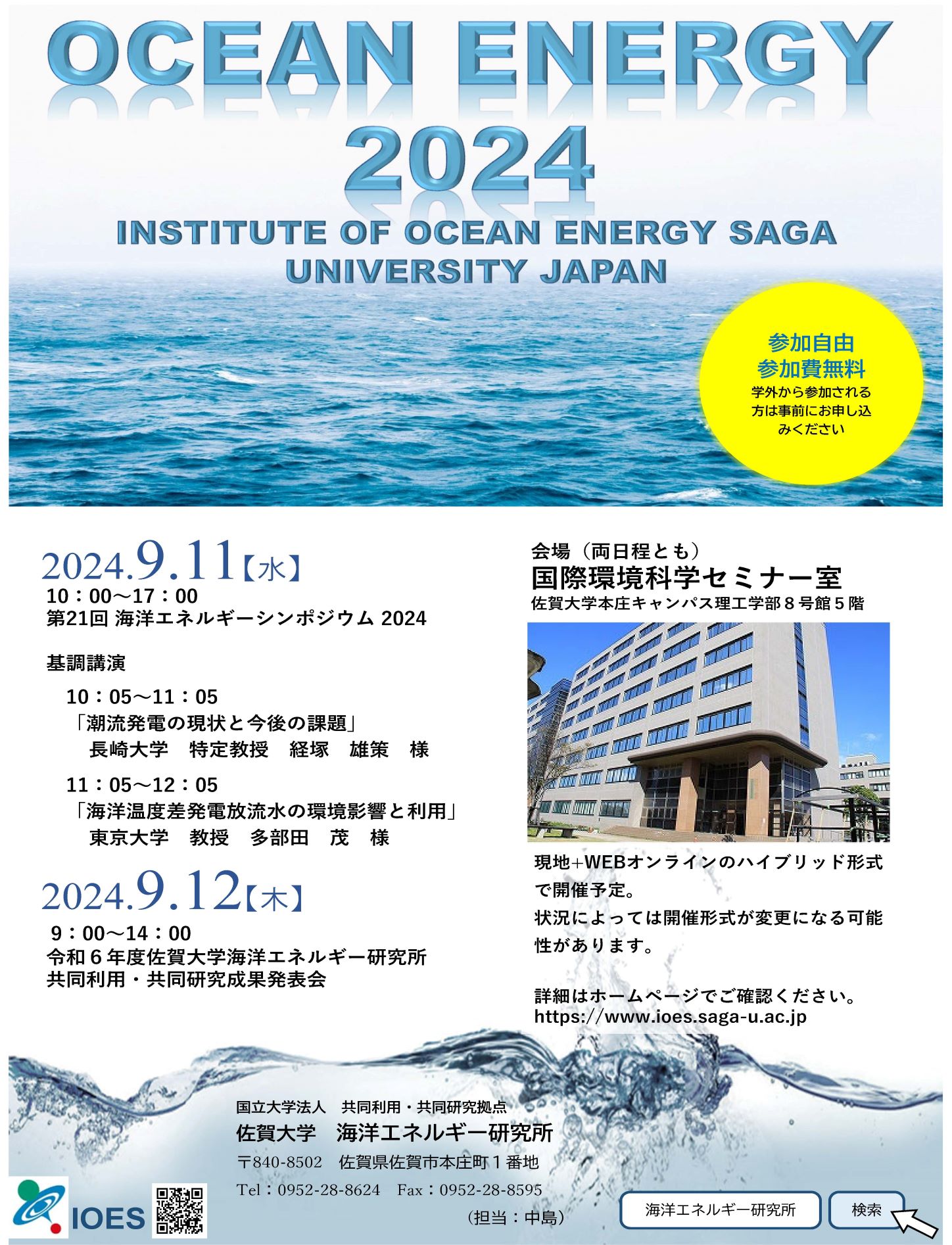 OCEAN ENERGY 2024

INSTITUTE OF OCEAN ENERGY SAGA UNIVERSITY JAPAN

参加自由
参加費無料
学外から参加される方は事前にお申し込みください

2024.9.11【水】
10：00～17：00
第21回 海洋エネルギーシンポジウム 2024

基調講演

10：05～11：05
「潮流発電の現状と今後の課題」
長崎大学　特定教授　経塚　雄策　様

11：05～12：05
「海洋温度差発電放流水の環境影響と利用」
東京大学　教授　多部田　茂　様

2024.9.12【木】
9：00～14：00
令和６年度佐賀大学海洋エネルギー研究所
共同利用・共同研究成果発表会

会場（両日程とも）
国際環境科学セミナー室
佐賀大学本庄キャンパス理工学部８号館５階

現地+WEBオンラインのハイブリッド形式で開催予定。
状況によっては開催形式が変更になる可能性があります。

詳細はホームページでご確認ください。
https://www.ioes.saga-u.ac.jp

国立大学法人　共同利用・共同研究拠点
佐賀大学　海洋エネルギー研究所
〒840-8502　佐賀県佐賀市本庄町１番地
Tel：0952-28-8624　Fax：0952-28-8595
（担当：中島）

IOES

海洋エネルギー研究所
検索